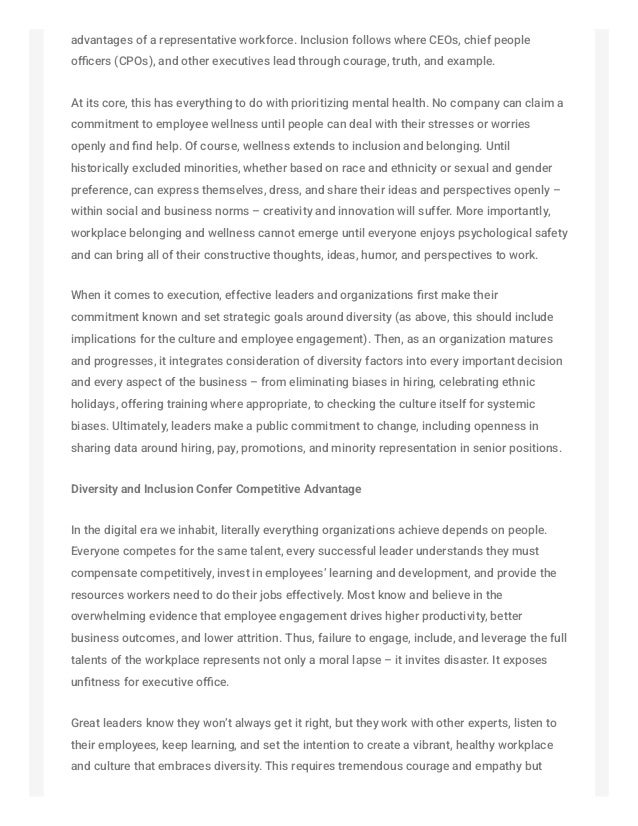 advantages of a representative workforce. Inclusion follows where CEOs, chief people officers (CPOs), and other executives lead through courage, truth, and example.

At its core, this has everything to do with prioritizing mental health. No company can claim a commitment to employee wellness until people can deal with their stresses or worries openly and find help. Of course, wellness extends to inclusion and belonging. Until historically excluded minorities, whether based on race and ethnicity or sexual and gender preference, can express themselves, dress, and share their ideas and perspectives openly – within social and business norms – creativity and innovation will suffer. More importantly, workplace belonging and wellness cannot emerge until everyone enjoys psychological safety and can bring all of their constructive thoughts, ideas, humor, and perspectives to work.

When it comes to execution, effective leaders and organizations first make their commitment known and set strategic goals around diversity (as above, this should include implications for the culture and employee engagement). Then, as an organization matures and progresses, it integrates consideration of diversity factors into every important decision and every aspect of the business – from eliminating biases in hiring, celebrating ethnic holidays, offering training where appropriate, to checking the culture itself for systemic biases. Ultimately, leaders make a public commitment to change, including openness in sharing data around hiring, pay, promotions, and minority representation in senior positions.

Diversity and Inclusion Confer Competitive Advantage

In the digital era we inhabit, literally everything organizations achieve depends on people. Everyone competes for the same talent, every successful leader understands they must compensate competitively, invest in employees' learning and development, and provide the resources workers need to do their jobs effectively. Most know and believe in the overwhelming evidence that employee engagement drives higher productivity, better business outcomes, and lower attrition. Thus, failure to engage, include, and leverage the full talents of the workplace represents not only a moral lapse – it invites disaster. It exposes unfitness for executive office.

Great leaders know they won't always get it right, but they work with other experts, listen to their employees, keep learning, and set the intention to create a vibrant, healthy workplace and culture that embraces diversity. This requires tremendous courage and empathy but